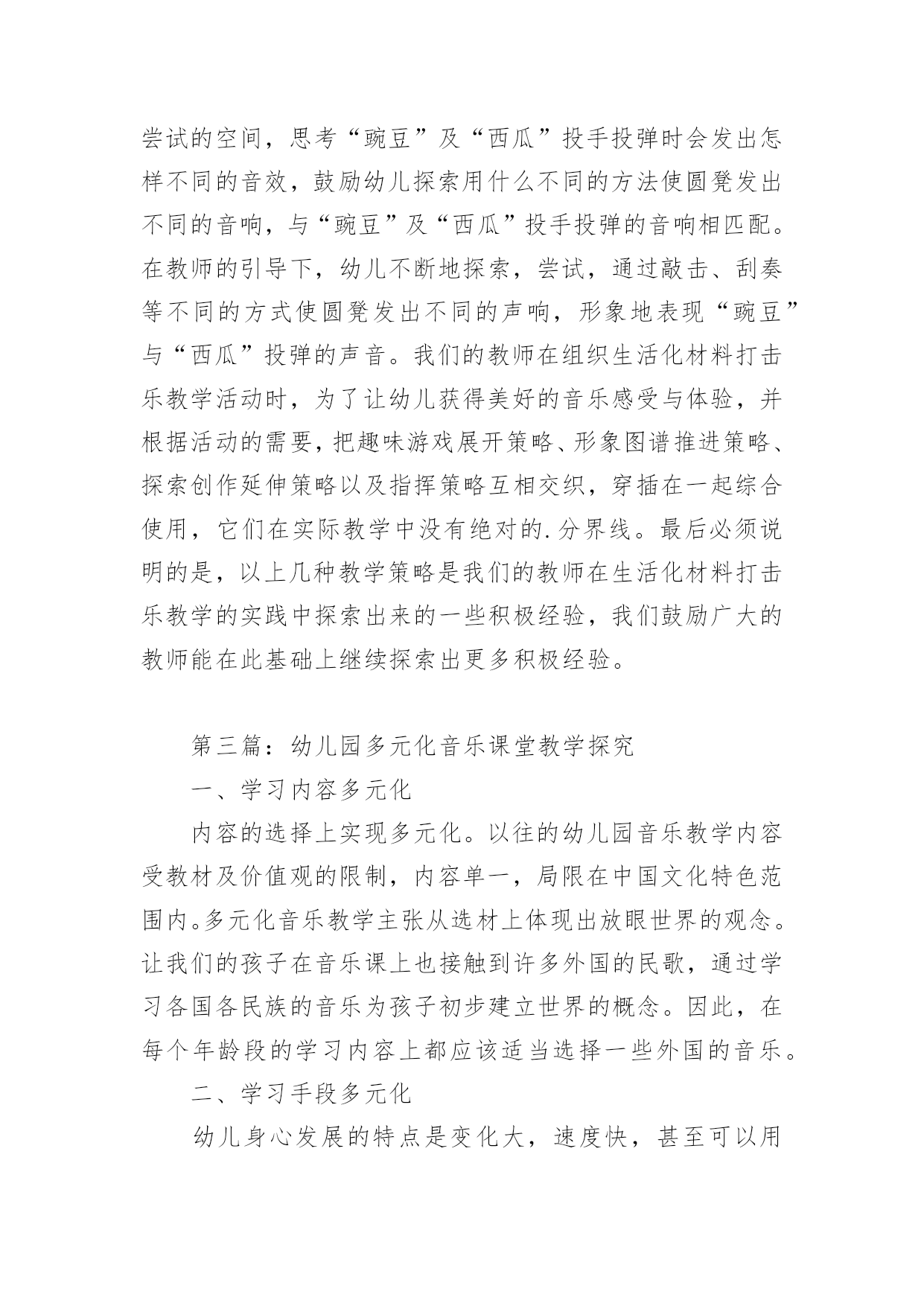 尝试的空间，思考“豌豆”及“西瓜”投手投弹时会发出怎样不同的音效，鼓励幼儿探索用什么不同的方法使圆凳发出不同的音响，与“豌豆”及“西瓜”投手投弹的音响相匹配。在教师的引导下，幼儿不断地探索，尝试，通过敲击、刮奏等不同的方式使圆凳发出不同的声响，形象地表现“豌豆”与“西瓜”投弹的声音。我们的教师在组织生活化材料打击乐教学活动时，为了让幼儿获得美好的音乐感受与体验，并根据活动的需要，把趣味游戏展开策略、形象图谱推进策略、探索创作延伸策略以及指挥策略互相交织，穿插在一起综合使用，它们在实际教学中没有绝对的.分界线。最后必须说明的是，以上几种教学策略是我们的教师在生活化材料打击乐教学的实践中探索出来的一些积极经验，我们鼓励广大的教师能在此基础上继续探索出更多积极经验。

第三篇：幼儿园多元化音乐课堂教学探究

一、学习内容多元化

内容的选择上实现多元化。以往的幼儿园音乐教学内容受教材及价值观的限制，内容单一，局限在中国文化特色范围内。多元化音乐教学主张从选材上体现出放眼世界的观念。让我们的孩子在音乐课上也接触到许多外国的民歌，通过学习各国各民族的音乐为孩子初步建立世界的概念。因此，在每个年龄段的学习内容上都应该适当选择一些外国的音乐。

二、学习手段多元化

幼儿身心发展的特点是变化大，速度快，甚至可以用